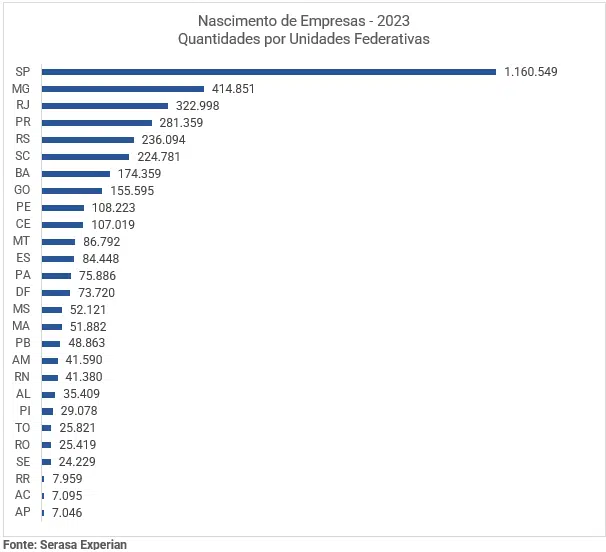 Nascimento de Empresas - 2023
Quantidades por Unidades Federativas

SP 1.160.549
MG 414.851
RJ 322.998
PR 281.359
RS 236.094
SC 224.781
BA 174.359
GO 155.595
PE 108.223
CE 107.019
MT 86.792
ES 84.448
PA 75.886
DF 73.720
MS 52.121
MA 51.882
PB 48.863
AM 41.590
RN 41.380
AL 35.409
PI 29.078
TO 25.821
RO 25.419
SE 24.229
RR 7.959
AC 7.095
AP 7.046

Fonte: Serasa Experian